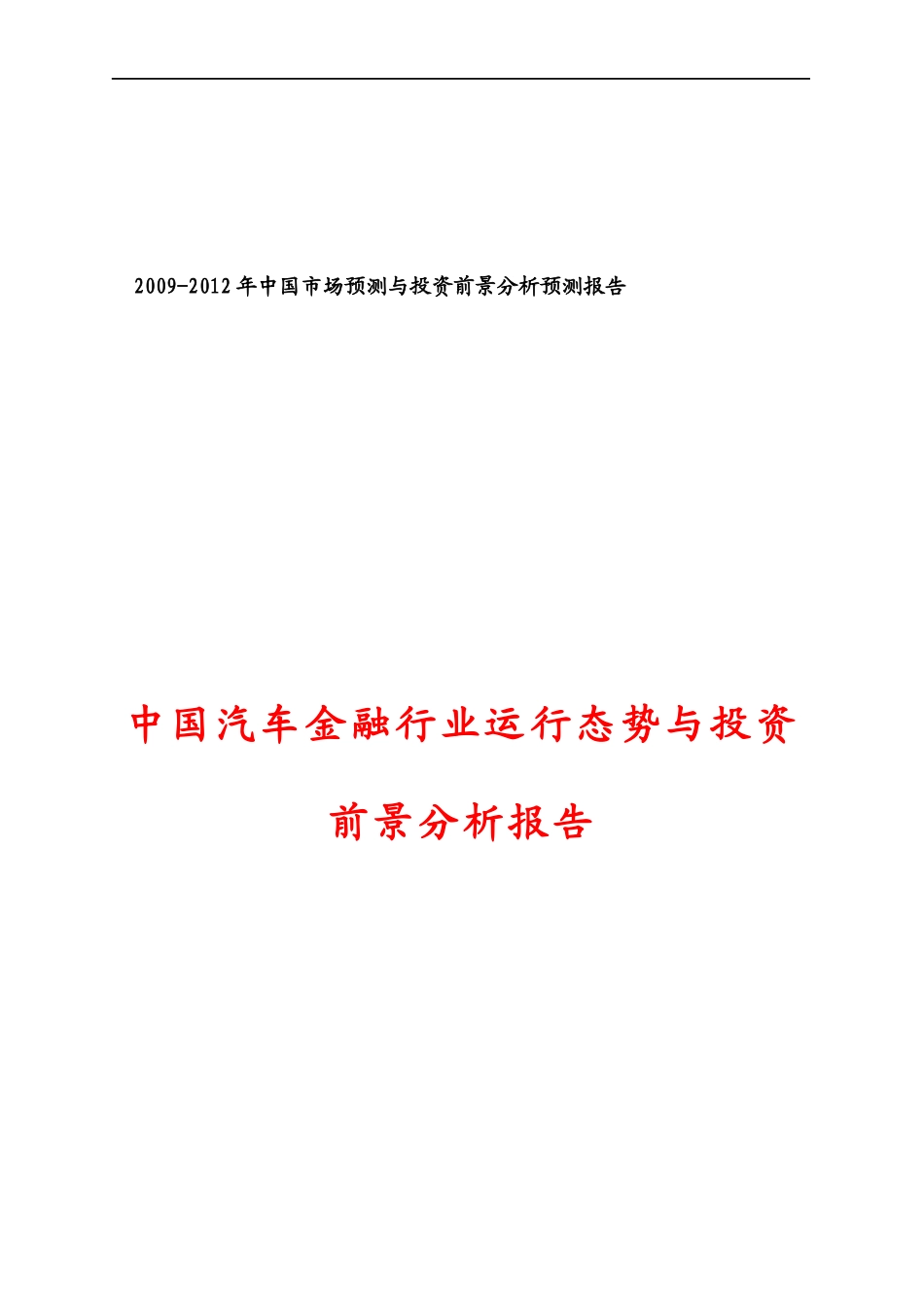 2009-2012年中国市场预测与投资前景分析预测报告

中国汽车金融行业运行态势与投资前景分析报告